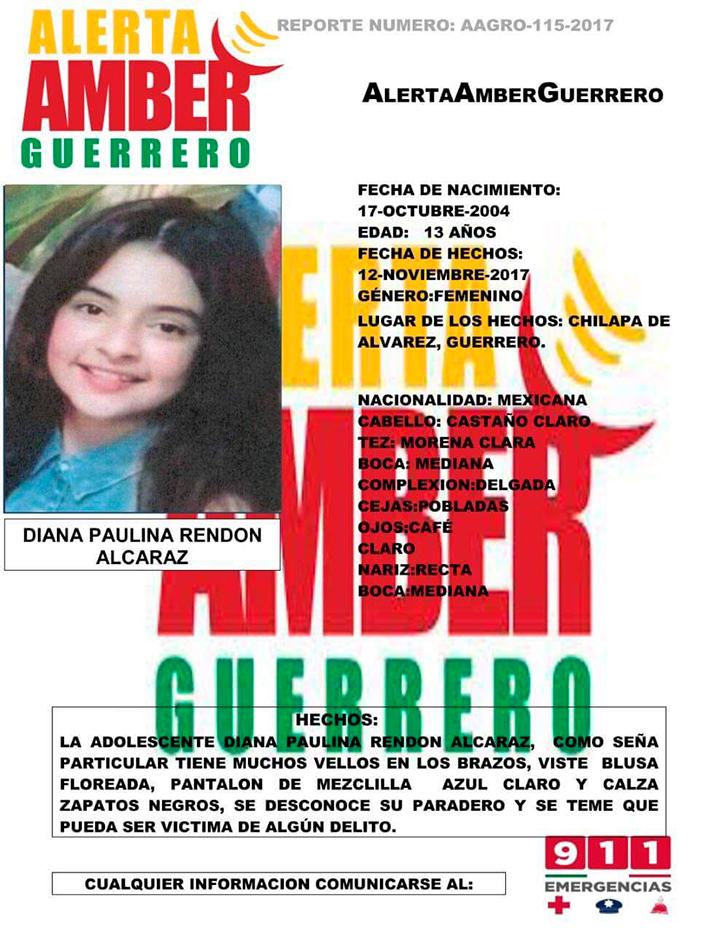 ALERTA AMBER GUERRERO

REPORTE NUMERO: AAGRO-115-2017

ALERTAAMBERGUERRERO

DIANA PAULINA RENDON ALCARAZ

FECHA DE NACIMIENTO: 17-OCTUBRE-2004
EDAD: 13 AÑOS
FECHA DE HECHOS: 12-NOVIEMBRE-2017
GÉNERO:FEMENINO
LUGAR DE LOS HECHOS: CHILAPA DE ALVAREZ, GUERRERO.

NACIONALIDAD: MEXICANA
CABELLO: CASTAÑO CLARO
TEZ: MORENA CLARA
BOCA: MEDIANA
COMPLEXION:DELGADA
CEJAS:POBLADAS
OJOS:CAFÉ CLARO
NARIZ:RECTA
BOCA:MEDIANA

ALERTA AMBER GUERRERO

HECHOS:
LA ADOLESCENTE DIANA PAULINA RENDON ALCARAZ, COMO SEÑA PARTICULAR TIENE MUCHOS VELLOS EN LOS BRAZOS, VISTE BLUSA FLOREADA, PANTALON DE MEZCLILLA AZUL CLARO Y CALZA ZAPATOS NEGROS, SE DESCONOCE SU PARADERO Y SE TEME QUE PUEDA SER VICTIMA DE ALGÚN DELITO.

CUALQUIER INFORMACION COMUNICARSE AL:

911 EMERGENCIAS